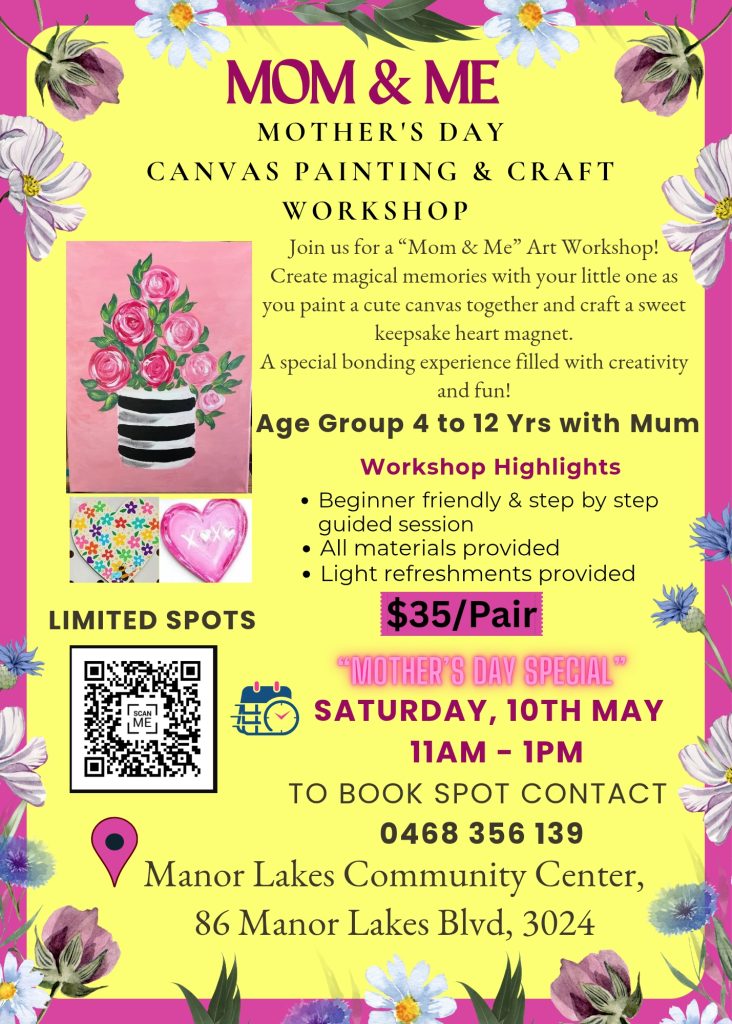 MOM & ME

MOTHER'S DAY

CANVAS PAINTING & CRAFT WORKSHOP

Join us for a "Mom & Me" Art Workshop! Create magical memories with your little one as you paint a cute canvas together and craft a sweet keepsake heart magnet. A special bonding experience filled with creativity and fun!

Age Group 4 to 12 Yrs with Mum

Workshop Highlights

• Beginner friendly & step by step guided session
• All materials provided
• Light refreshments provided

$35/Pair

LIMITED SPOTS

SCAN ME

"MOTHER'S DAY SPECIAL"

SATURDAY, 10TH MAY

11AM - 1PM

TO BOOK SPOT CONTACT

0468 356 139

Manor Lakes Community Center,

86 Manor Lakes Blvd, 3024